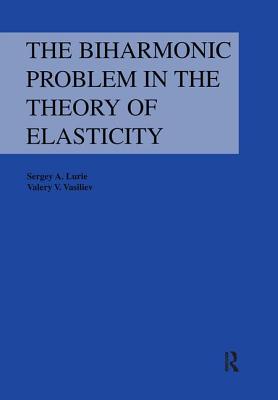 THE BIHARMONIC PROBLEM IN THE THEORY OF ELASTICITY

Sergey A. Lurie
Valery V. Vasiliev

R